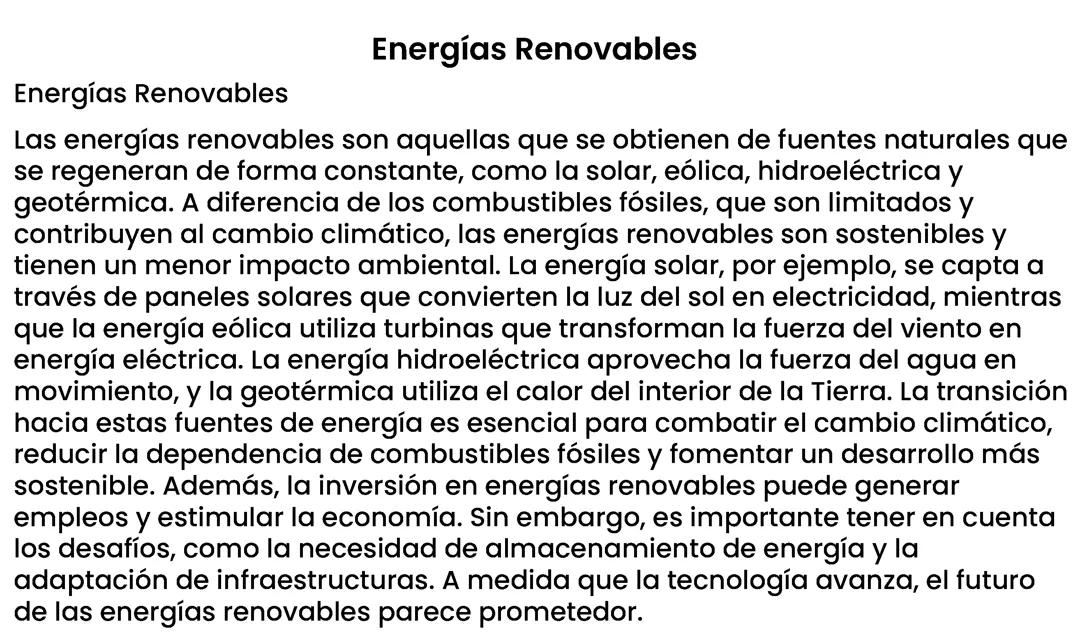 Energías Renovables

Energías Renovables

Las energías renovables son aquellas que se obtienen de fuentes naturales que se regeneran de forma constante, como la solar, eólica, hidroeléctrica y geotérmica. A diferencia de los combustibles fósiles, que son limitados y contribuyen al cambio climático, las energías renovables son sostenibles y tienen un menor impacto ambiental. La energía solar, por ejemplo, se capta a través de paneles solares que convierten la luz del sol en electricidad, mientras que la energía eólica utiliza turbinas que transforman la fuerza del viento en energía eléctrica. La energía hidroeléctrica aprovecha la fuerza del agua en movimiento, y la geotérmica utiliza el calor del interior de la Tierra. La transición hacia estas fuentes de energía es esencial para combatir el cambio climático, reducir la dependencia de combustibles fósiles y fomentar un desarrollo más sostenible. Además, la inversión en energías renovables puede generar empleos y estimular la economía. Sin embargo, es importante tener en cuenta los desafíos, como la necesidad de almacenamiento de energía y la adaptación de infraestructuras. A medida que la tecnología avanza, el futuro de las energías renovables parece prometedor.